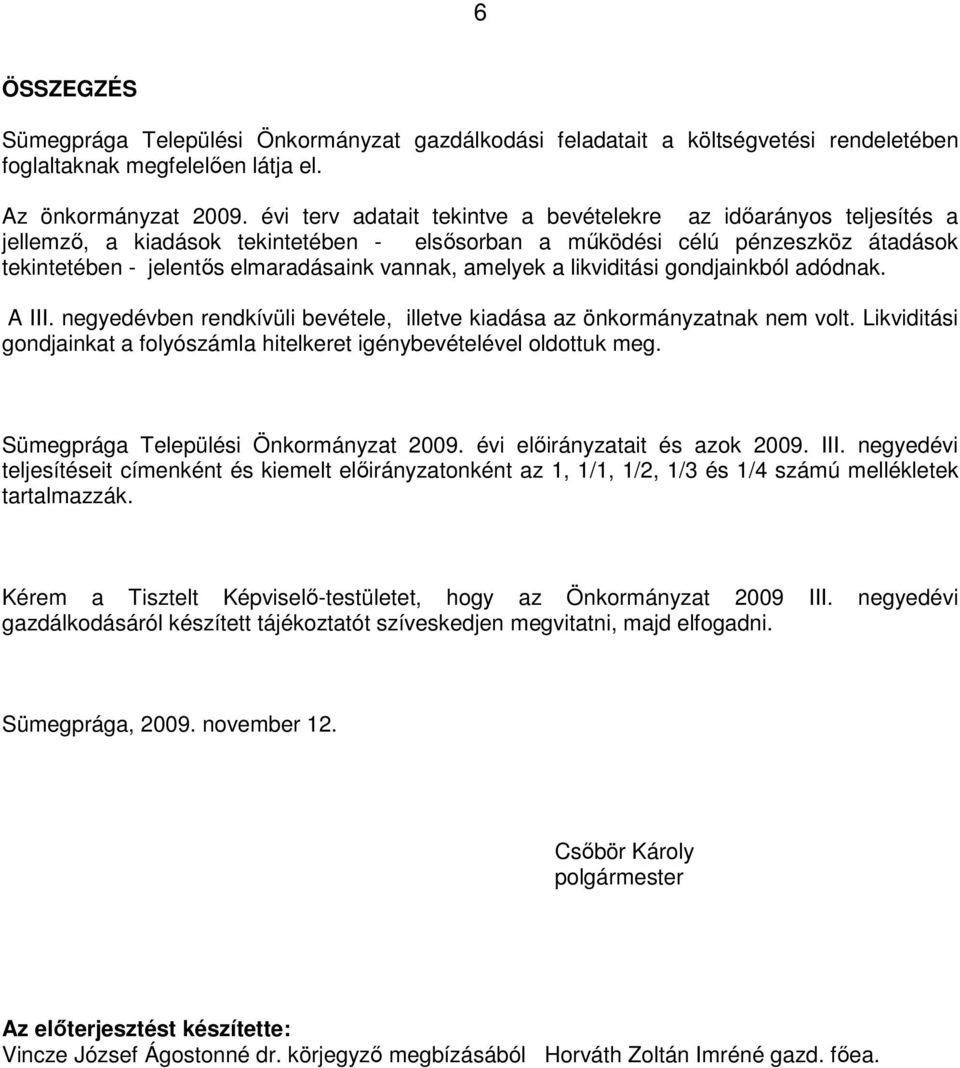 6

ÖSSZEGZÉS

Sümegprága Települési Önkormányzat gazdálkodási feladatait a költségvetési rendeletében foglaltaknak megfelelően látja el.

Az önkormányzat 2009. évi terv adatait tekintve a bevételekre az időarányos teljesítés a jellemző, a kiadások tekintetében - elsősorban a működési célú pénzeszköz átadások tekintetében - jelentős elmaradásaink vannak, amelyek a likviditási gondjainkból adódnak.

A III. negyedévben rendkívüli bevétele, illetve kiadása az önkormányzatnak nem volt. Likviditási gondjainkat a folyószámla hitelkeret igénybevételével oldottuk meg.

Sümegprága Települési Önkormányzat 2009. évi előirányzatait és azok 2009. III. negyedévi teljesítéseit címenként és kiemelt előirányzatonként az 1, 1/1, 1/2, 1/3 és 1/4 számú mellékletek tartalmazzák.

Kérem a Tisztelt Képviselő-testületet, hogy az Önkormányzat 2009 III. negyedévi gazdálkodásáról készített tájékoztatót szíveskedjen megvitatni, majd elfogadni.

Sümegprága, 2009. november 12.

Csőbör Károly
polgármester

Az előterjesztést készítette:
Vincze József Ágostonné dr. körjegyző megbízásából Horváth Zoltán Imréné gazd. főea.